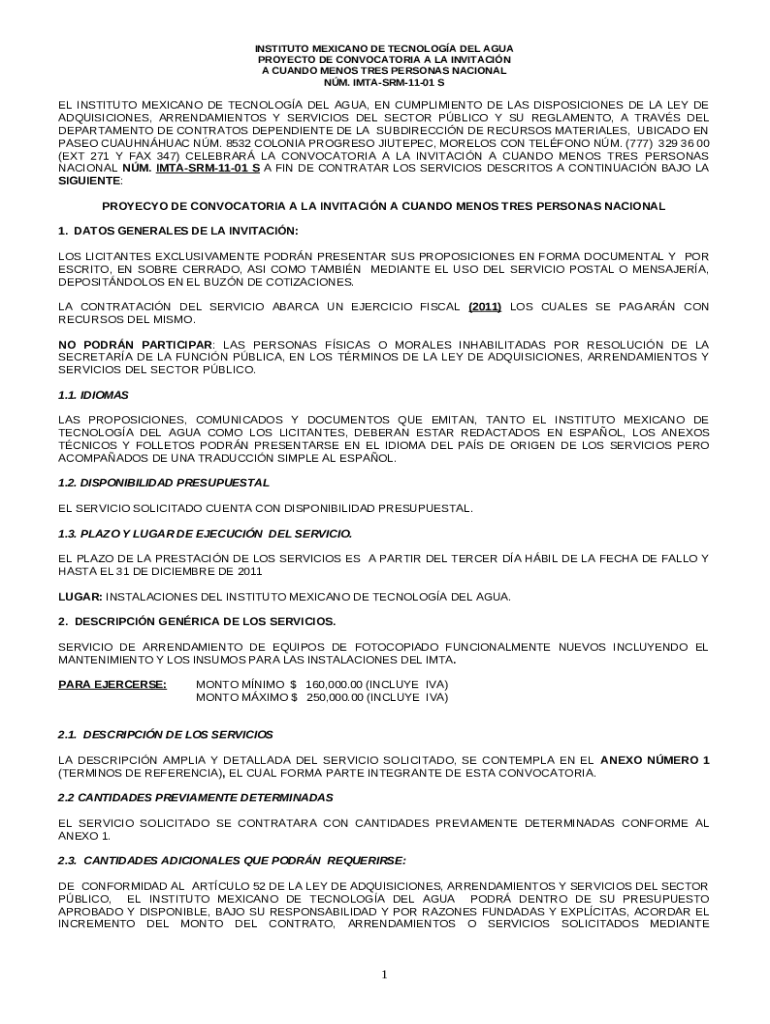 INSTITUTO MEXICANO DE TECNOLOGÍA DEL AGUA
PROYECTO DE CONVOCATORIA A LA INVITACIÓN
A CUANDO MENOS TRES PERSONAS NACIONAL
NÚM. IMTA-SRM-11-01 S

EL INSTITUTO MEXICANO DE TECNOLOGÍA DEL AGUA, EN CUMPLIMIENTO DE LAS DISPOSICIONES DE LA LEY DE ADQUISICIONES, ARRENDAMIENTOS Y SERVICIOS DEL SECTOR PÚBLICO Y SU REGLAMENTO, A TRAVÉS DEL DEPARTAMENTO DE CONTRATOS DEPENDIENTE DE LA SUBDIRECCIÓN DE RECURSOS MATERIALES, UBICADO EN PASEO CUAUHNÁHUAC NÚM. 8532 COLONIA PROGRESO JIUTEPEC, MORELOS CON TELÉFONO NÚM. (777) 329 36 00 (EXT 271 Y FAX 347) CELEBRARÁ LA CONVOCATORIA A LA INVITACIÓN A CUANDO MENOS TRES PERSONAS NACIONAL NÚM. IMTA-SRM-11-01 S A FIN DE CONTRATAR LOS SERVICIOS DESCRITOS A CONTINUACIÓN BAJO LA SIGUIENTE:

PROYECYO DE CONVOCATORIA A LA INVITACIÓN A CUANDO MENOS TRES PERSONAS NACIONAL

1. DATOS GENERALES DE LA INVITACIÓN:

LOS LICITANTES EXCLUSIVAMENTE PODRÁN PRESENTAR SUS PROPOSICIONES EN FORMA DOCUMENTAL Y POR ESCRITO, EN SOBRE CERRADO, ASI COMO TAMBIÉN MEDIANTE EL USO DEL SERVICIO POSTAL O MENSAJERÍA, DEPOSITÁNDOLOS EN EL BUZÓN DE COTIZACIONES.

LA CONTRATACIÓN DEL SERVICIO ABARCA UN EJERCICIO FISCAL (2011) LOS CUALES SE PAGARÁN CON RECURSOS DEL MISMO.

NO PODRÁN PARTICIPAR: LAS PERSONAS FÍSICAS O MORALES INHABILITADAS POR RESOLUCIÓN DE LA SECRETARÍA DE LA FUNCIÓN PÚBLICA, EN LOS TÉRMINOS DE LA LEY DE ADQUISICIONES, ARRENDAMIENTOS Y SERVICIOS DEL SECTOR PÚBLICO.

1.1. IDIOMAS

LAS PROPOSICIONES, COMUNICADOS Y DOCUMENTOS QUE EMITAN, TANTO EL INSTITUTO MEXICANO DE TECNOLOGÍA DEL AGUA COMO LOS LICITANTES, DEBERÁN ESTAR REDACTADOS EN ESPAÑOL, LOS ANEXOS TÉCNICOS Y FOLLETOS PODRÁN PRESENTARSE EN EL IDIOMA DEL PAÍS DE ORIGEN DE LOS SERVICIOS PERO ACOMPAÑADOS DE UNA TRADUCCIÓN SIMPLE AL ESPAÑOL.

1.2. DISPONIBILIDAD PRESUPUESTAL

EL SERVICIO SOLICITADO CUENTA CON DISPONIBILIDAD PRESUPUESTAL.

1.3. PLAZO Y LUGAR DE EJECUCIÓN DEL SERVICIO.

EL PLAZO DE LA PRESTACIÓN DE LOS SERVICIOS ES A PARTIR DEL TERCER DÍA HÁBIL DE LA FECHA DE FALLO Y HASTA EL 31 DE DICIEMBRE DE 2011

LUGAR: INSTALACIONES DEL INSTITUTO MEXICANO DE TECNOLOGÍA DEL AGUA.

2. DESCRIPCIÓN GENÉRICA DE LOS SERVICIOS.

SERVICIO DE ARRENDAMIENTO DE EQUIPOS DE FOTOCOPIADO FUNCIONALMENTE NUEVOS INCLUYENDO EL MANTENIMIENTO Y LOS INSUMOS PARA LAS INSTALACIONES DEL IMTA.

PARA EJERCERSE: MONTO MÍNIMO $ 160,000.00 (INCLUYE IVA)
MONTO MÁXIMO $ 250,000.00 (INCLUYE IVA)

2.1. DESCRIPCIÓN DE LOS SERVICIOS

LA DESCRIPCIÓN AMPLIA Y DETALLADA DEL SERVICIO SOLICITADO, SE CONTEMPLA EN EL ANEXO NÚMERO 1 (TERMINOS DE REFERENCIA), EL CUAL FORMA PARTE INTEGRANTE DE ESTA CONVOCATORIA.

2.2 CANTIDADES PREVIAMENTE DETERMINADAS

EL SERVICIO SOLICITADO SE CONTRATARA CON CANTIDADES PREVIAMENTE DETERMINADAS CONFORME AL ANEXO 1.

2.3. CANTIDADES ADICIONALES QUE PODRÁN REQUERIRSE:

DE CONFORMIDAD AL ARTÍCULO 52 DE LA LEY DE ADQUISICIONES, ARRENDAMIENTOS Y SERVICIOS DEL SECTOR PÚBLICO, EL INSTITUTO MEXICANO DE TECNOLOGÍA DEL AGUA PODRÁ DENTRO DE SU PRESUPUESTO APROBADO Y DISPONIBLE, BAJO SU RESPONSABILIDAD Y POR RAZONES FUNDADAS Y EXPLÍCITAS, ACORDAR EL INCREMENTO DEL MONTO DEL CONTRATO, ARRENDAMIENTOS O SERVICIOS SOLICITADOS MEDIANTE

1